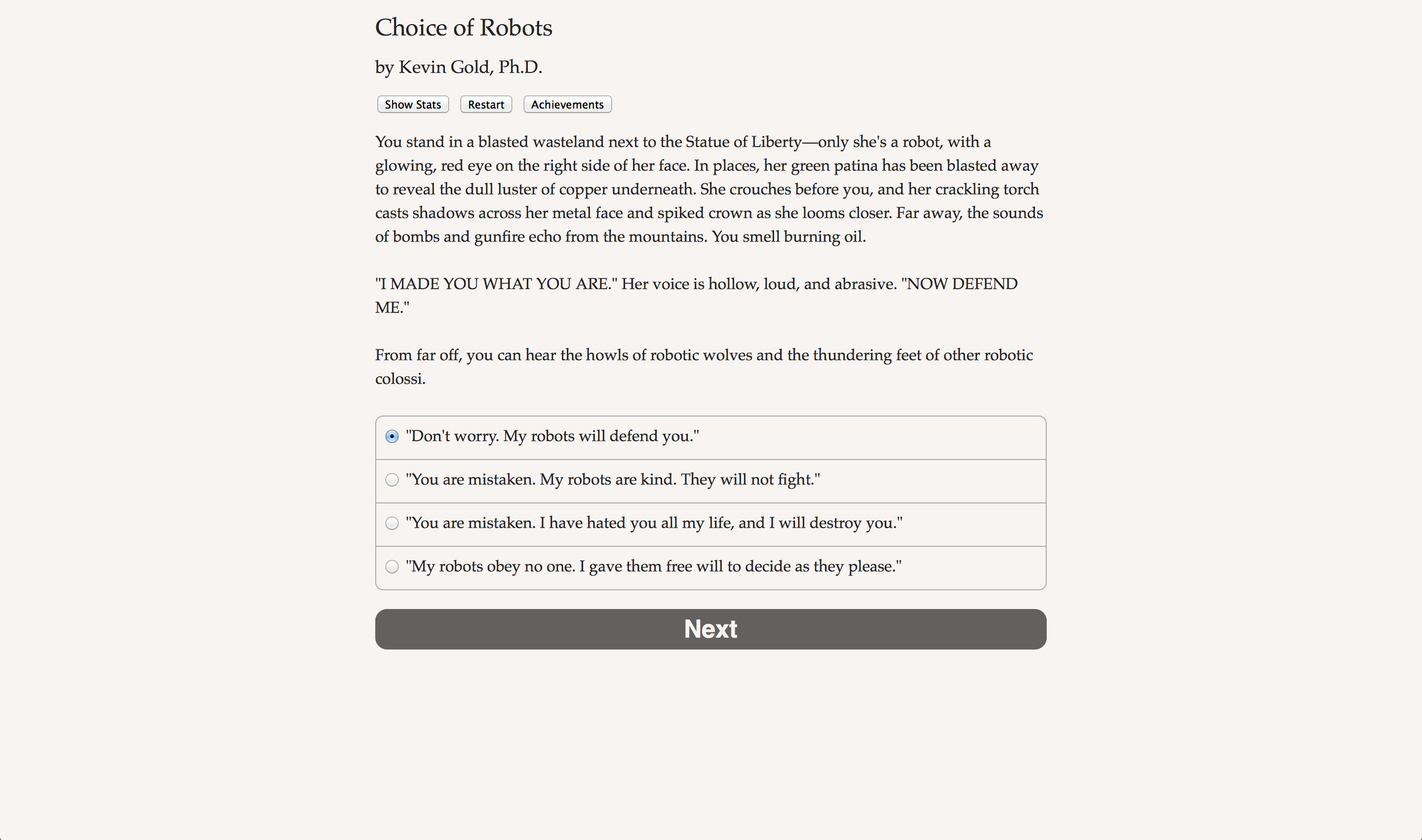 Choice of Robots

by Kevin Gold, Ph.D.

Show Stats Restart Achievements

You stand in a blasted wasteland next to the Statue of Liberty—only she's a robot, with a glowing, red eye on the right side of her face. In places, her green patina has been blasted away to reveal the dull luster of copper underneath. She crouches before you, and her crackling torch casts shadows across her metal face and spiked crown as she looms closer. Far away, the sounds of bombs and gunfire echo from the mountains. You smell burning oil.

"I MADE YOU WHAT YOU ARE." Her voice is hollow, loud, and abrasive. "NOW DEFEND ME."

From far off, you can hear the howls of robotic wolves and the thundering feet of other robotic colossi.

"Don't worry. My robots will defend you."

"You are mistaken. My robots are kind. They will not fight."

"You are mistaken. I have hated you all my life, and I will destroy you."

"My robots obey no one. I gave them free will to decide as they please."

Next